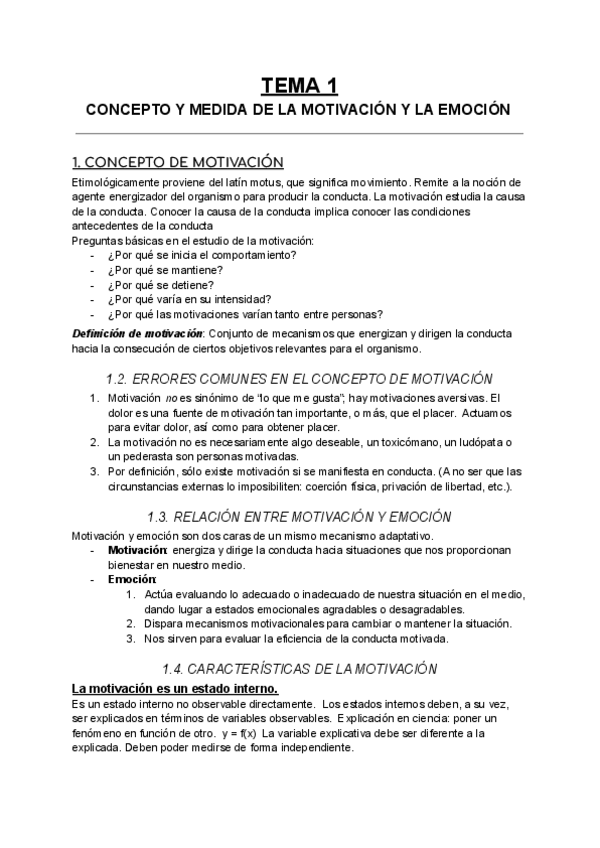 TEMA 1

CONCEPTO Y MEDIDA DE LA MOTIVACIÓN Y LA EMOCIÓN

1. CONCEPTO DE MOTIVACIÓN

Etimológicamente proviene del latín motus, que significa movimiento. Remite a la noción de agente energizador del organismo para producir la conducta. La motivación estudia la causa de la conducta. Conocer la causa de la conducta implica conocer las condiciones antecedentes de la conducta
Preguntas básicas en el estudio de la motivación:
- ¿Por qué se inicia el comportamiento?
- ¿Por qué se mantiene?
- ¿Por qué se detiene?
- ¿Por qué varía en su intensidad?
- ¿Por qué las motivaciones varían tanto entre personas?

Definición de motivación: Conjunto de mecanismos que energizan y dirigen la conducta hacia la consecución de ciertos objetivos relevantes para el organismo.

1.2. ERRORES COMUNES EN EL CONCEPTO DE MOTIVACIÓN

1. Motivación no es sinónimo de "lo que me gusta"; hay motivaciones aversivas. El dolor es una fuente de motivación tan importante, o más, que el placer. Actuamos para evitar dolor, así como para obtener placer.
2. La motivación no es necesariamente algo deseable, un toxicómano, un ludópata o un pederasta son personas motivadas.
3. Por definición, sólo existe motivación si se manifiesta en conducta. (A no ser que las circunstancias externas lo imposibiliten: coerción física, privación de libertad, etc.).

1.3. RELACIÓN ENTRE MOTIVACIÓN Y EMOCIÓN

Motivación y emoción son dos caras de un mismo mecanismo adaptativo.
- Motivación: energiza y dirige la conducta hacia situaciones que nos proporcionan bienestar en nuestro medio.
- Emoción:
1. Actúa evaluando lo adecuado o inadecuado de nuestra situación en el medio, dando lugar a estados emocionales agradables o desagradables.
2. Dispara mecanismos motivacionales para cambiar o mantener la situación.
3. Nos sirven para evaluar la eficiencia de la conducta motivada.

1.4. CARACTERÍSTICAS DE LA MOTIVACIÓN

La motivación es un estado interno.
Es un estado interno no observable directamente. Los estados internos deben, a su vez, ser explicados en términos de variables observables. Explicación en ciencia: poner un fenómeno en función de otro. y = f(x) La variable explicativa debe ser diferente a la explicada. Deben poder medirse de forma independiente.